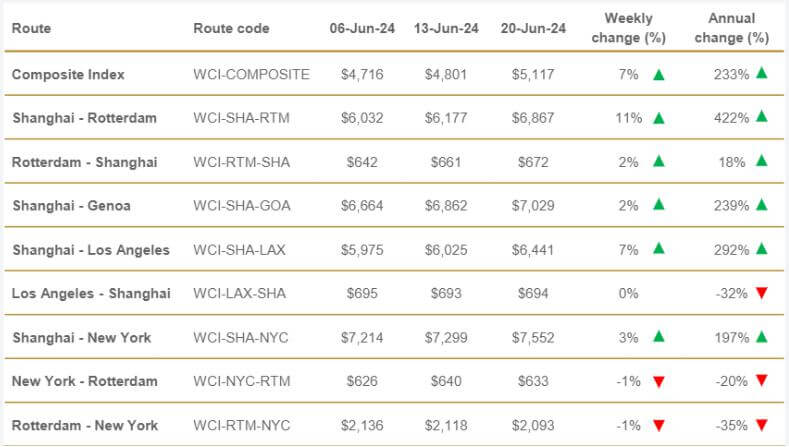 | Route | Route code | 06-Jun-24 | 13-Jun-24 | 20-Jun-24 | Weekly change (%) | Annual change (%) |
|---|---|---|---|---|---|---|
| Composite Index | WCI-COMPOSITE | \$4,716 | \$4,801 | \$5,117 | 7% ▲ | 233% ▲ |
| Shanghai - Rotterdam | WCI-SHA-RTM | \$6,032 | \$6,177 | \$6,867 | 11% ▲ | 422% ▲ |
| Rotterdam - Shanghai | WCI-RTM-SHA | \$642 | \$661 | \$672 | 2% ▲ | 18% ▲ |
| Shanghai - Genoa | WCI-SHA-GOA | \$6,664 | \$6,862 | \$7,029 | 2% ▲ | 239% ▲ |
| Shanghai - Los Angeles | WCI-SHA-LAX | \$5,975 | \$6,025 | \$6,441 | 7% ▲ | 292% ▲ |
| Los Angeles - Shanghai | WCI-LAX-SHA | \$695 | \$693 | \$694 | 0% | -32% ▼ |
| Shanghai - New York | WCI-SHA-NYC | \$7,214 | \$7,299 | \$7,552 | 3% ▲ | 197% ▲ |
| New York - Rotterdam | WCI-NYC-RTM | \$626 | \$640 | \$633 | -1% ▼ | -20% ▼ |
| Rotterdam - New York | WCI-RTM-NYC | \$2,136 | \$2,118 | \$2,093 | -1% ▼ | -35% ▼ |